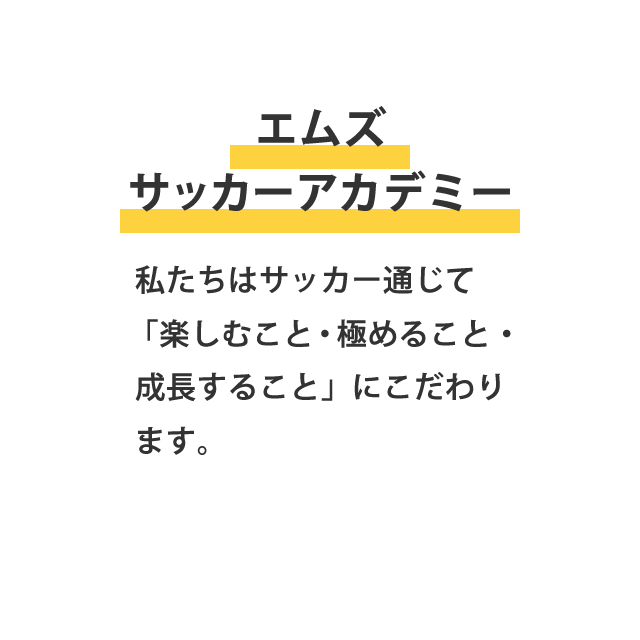 エムズ
サッカーアカデミー

私たちはサッカー通じて「楽しむこと・極めること・成長すること」にこだわります。